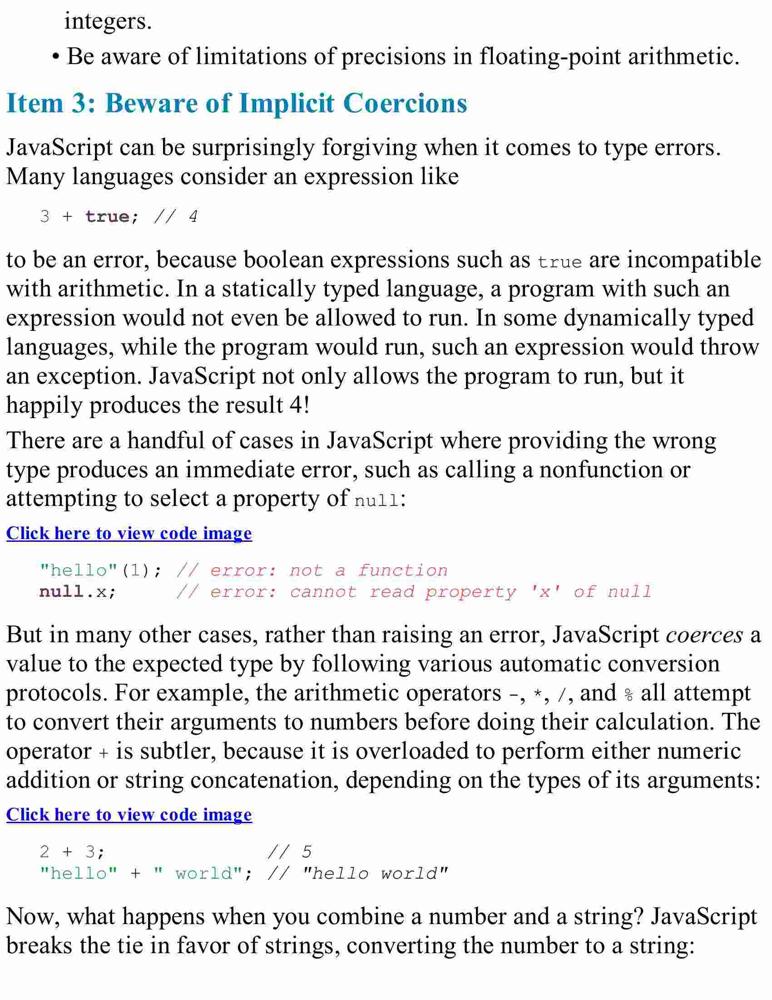 integers.

• Be aware of limitations of precisions in floating-point arithmetic.

Item 3: Beware of Implicit Coercions

JavaScript can be surprisingly forgiving when it comes to type errors. Many languages consider an expression like

3 + true; // 4

to be an error, because boolean expressions such as true are incompatible with arithmetic. In a statically typed language, a program with such an expression would not even be allowed to run. In some dynamically typed languages, while the program would run, such an expression would throw an exception. JavaScript not only allows the program to run, but it happily produces the result 4!

There are a handful of cases in JavaScript where providing the wrong type produces an immediate error, such as calling a nonfunction or attempting to select a property of null:

Click here to view code image

"hello"(1); // error: not a function
null.x;     // error: cannot read property 'x' of null

But in many other cases, rather than raising an error, JavaScript coerces a value to the expected type by following various automatic conversion protocols. For example, the arithmetic operators -, *, /, and % all attempt to convert their arguments to numbers before doing their calculation. The operator + is subtler, because it is overloaded to perform either numeric addition or string concatenation, depending on the types of its arguments:

Click here to view code image

2 + 3;              // 5
"hello" + " world"; // "hello world"

Now, what happens when you combine a number and a string? JavaScript breaks the tie in favor of strings, converting the number to a string: